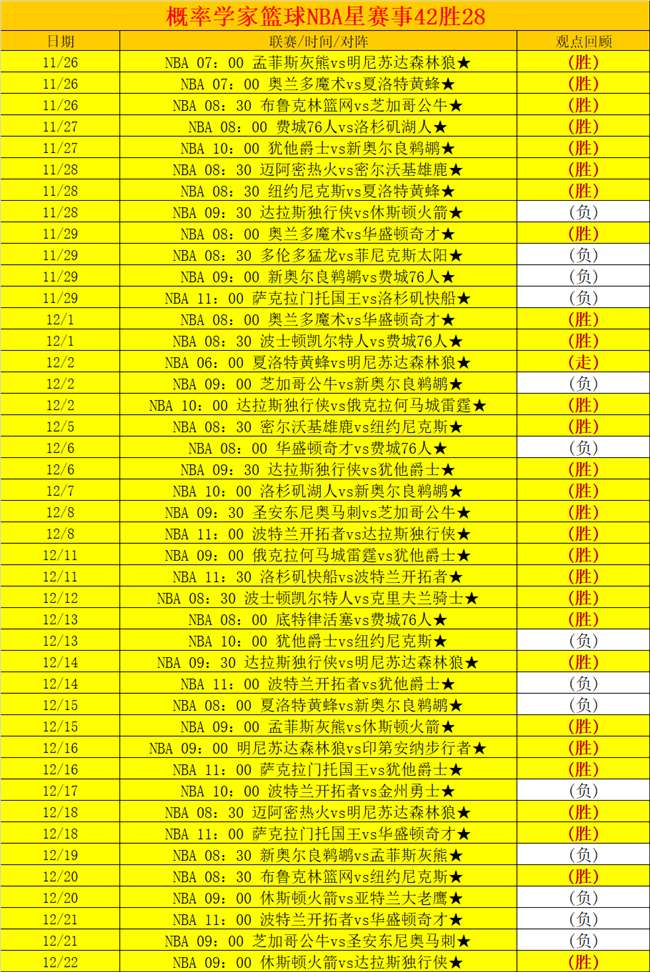 概率学家篮球NBA星赛事42胜28

| 日期 | 联赛/时间/对阵 | 观点回顾 |
|---|---|---|
| 11/26 | NBA 07：00 孟菲斯灰熊vs明尼苏达森林狼★ | (胜) |
| 11/26 | NBA 07：00 奥兰多魔术vs夏洛特黄蜂★ | (胜) |
| 11/26 | NBA 08：30 布鲁克林篮网vs芝加哥公牛★ | (胜) |
| 11/27 | NBA 08：00 费城76人vs洛杉矶湖人★ | (胜) |
| 11/27 | NBA 10：00 犹他爵士vs新奥尔良鹈鹕★ | (胜) |
| 11/28 | NBA 08：30 迈阿密热火vs密尔沃基雄鹿★ | (胜) |
| 11/28 | NBA 08：30 纽约尼克斯vs夏洛特黄蜂★ | (胜) |
| 11/28 | NBA 09：30 达拉斯独行侠vs休斯顿火箭★ | (负) |
| 11/29 | NBA 08：00 奥兰多魔术vs华盛顿奇才★ | (胜) |
| 11/29 | NBA 08：30 多伦多猛龙vs菲尼克斯太阳★ | (负) |
| 11/29 | NBA 09：00 新奥尔良鹈鹕vs费城76人★ | (负) |
| 11/29 | NBA 11：00 萨克拉门托国王vs洛杉矶快船★ | (负) |
| 12/1 | NBA 08：00 奥兰多魔术vs华盛顿奇才★ | (胜) |
| 12/1 | NBA 08：30 波士顿凯尔特人vs费城76人★ | (胜) |
| 12/2 | NBA 06：00 夏洛特黄蜂vs明尼苏达森林狼★ | (走) |
| 12/2 | NBA 09：00 芝加哥公牛vs新奥尔良鹈鹕★ | (负) |
| 12/2 | NBA 10：00 达拉斯独行侠vs俄克拉何马城雷霆★ | (胜) |
| 12/5 | NBA 08：30 密尔沃基雄鹿vs纽约尼克斯★ | (胜) |
| 12/6 | NBA 08：00 华盛顿奇才vs费城76人★ | (负) |
| 12/6 | NBA 09：30 达拉斯独行侠vs犹他爵士★ | (胜) |
| 12/7 | NBA 10：00 洛杉矶湖人vs新奥尔良鹈鹕★ | (胜) |
| 12/8 | NBA 09：30 圣安东尼奥马刺vs芝加哥公牛★ | (胜) |
| 12/8 | NBA 11：00 波特兰开拓者vs达拉斯独行侠★ | (胜) |
| 12/11 | NBA 09：00 俄克拉何马城雷霆vs犹他爵士★ | (胜) |
| 12/11 | NBA 11：30 洛杉矶快船vs波特兰开拓者★ | (胜) |
| 12/12 | NBA 08：30 波士顿凯尔特人vs克里夫兰骑士★ | (胜) |
| 12/13 | NBA 08：00 底特律活塞vs费城76人★ | (胜) |
| 12/13 | NBA 10：00 犹他爵士vs纽约尼克斯★ | (负) |
| 12/14 | NBA 09：30 达拉斯独行侠vs明尼苏达森林狼★ | (胜) |
| 12/14 | NBA 11：00 波特兰开拓者vs犹他爵士★ | (负) |
| 12/15 | NBA 08：00 夏洛特黄蜂vs新奥尔良鹈鹕★ | (负) |
| 12/15 | NBA 09：00 孟菲斯灰熊vs休斯顿火箭★ | (胜) |
| 12/16 | NBA 09：00 明尼苏达森林狼vs印第安纳步行者★ | (胜) |
| 12/16 | NBA 11：00 萨克拉门托国王vs犹他爵士★ | (胜) |
| 12/17 | NBA 10：00 波特兰开拓者vs金州勇士★ | (负) |
| 12/18 | NBA 08：30 迈阿密热火vs明尼苏达森林狼★ | (胜) |
| 12/18 | NBA 11：00 萨克拉门托国王vs华盛顿奇才★ | (胜) |
| 12/19 | NBA 08：30 新奥尔良鹈鹕vs孟菲斯灰熊★ | (负) |
| 12/20 | NBA 08：30 布鲁克林篮网vs纽约尼克斯★ | (胜) |
| 12/20 | NBA 09：00 休斯顿火箭vs亚特兰大老鹰★ | (负) |
| 12/21 | NBA 11：00 波特兰开拓者vs华盛顿奇才★ | (负) |
| 12/21 | NBA 09：00 芝加哥公牛vs圣安东尼奥马刺★ | (负) |
| 12/22 | NBA 09：00 休斯顿火箭vs达拉斯独行侠★ | (胜) |